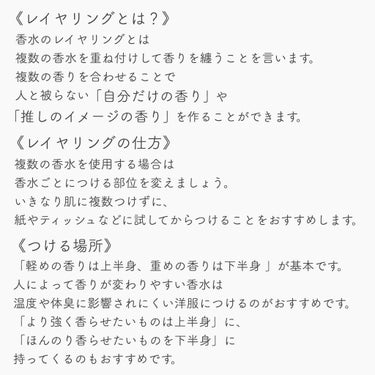 《レイヤリングとは？》
香水のレイヤリングとは
複数の香水を重ね付けして香りを纏うことを言います。
複数の香りを合わせることで
人と被らない「自分だけの香り」や
「推しのイメージの香り」を作ることができます。

《レイヤリングの仕方》
複数の香水を使用する場合は
香水ごとにつける部位を変えましょう。
いきなり肌に複数つけずに、
紙やティッシュなどに試してからつけることをおすすめします。

《つける場所》
「軽めの香りは上半身、重めの香りは下半身 」が基本です。
人によって香りが変わりやすい香水は
温度や体臭に影響されにくい洋服につけるのがおすすめです。
「より強く香らせたいものは上半身」に、
「ほんのり香らせたいものを下半身」に
持ってくるのもおすすめです。